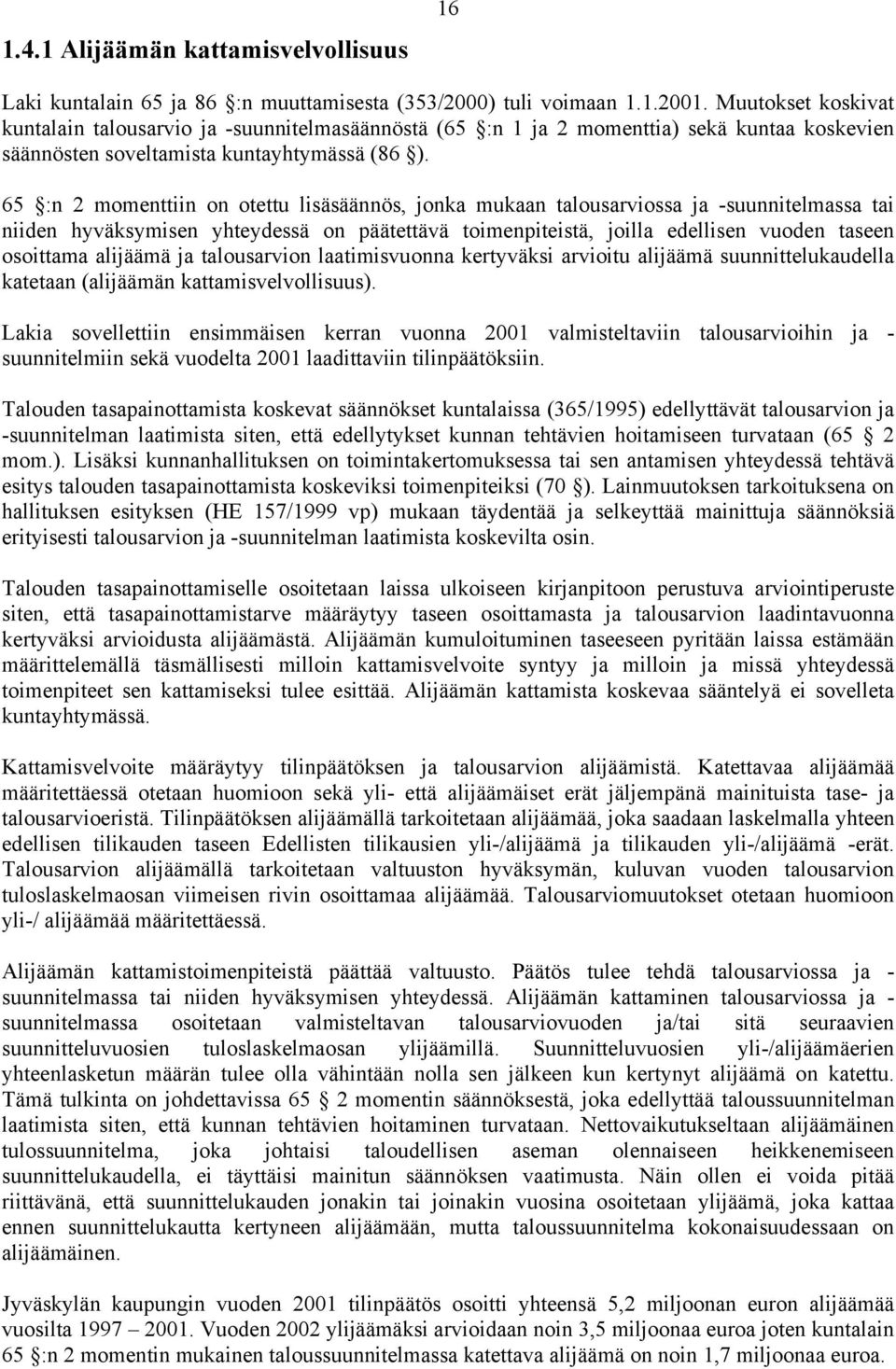 16

1.4.1 Alijäämän kattamisvelvollisuus

Laki kuntalain 65 ja 86 §:n muuttamisesta (353/2000) tuli voimaan 1.1.2001. Muutokset koskivat kuntalain talousarvio ja -suunnitelmasäännöstä (65 §:n 1 ja 2 momenttia) sekä kuntaa koskevien säännösten soveltamista kuntayhtymässä (86 §).

65 §:n 2 momenttiin on otettu lisäsäännös, jonka mukaan talousarviossa ja -suunnitelmassa tai niiden hyväksymisen yhteydessä on päätettävä toimenpiteistä, joilla edellisen vuoden taseen osoittama alijäämä ja talousarvion laatimisvuonna kertyväksi arvioitu alijäämä suunnittelukaudella katetaan (alijäämän kattamisvelvollisuus).

Lakia sovellettiin ensimmäisen kerran vuonna 2001 valmisteltaviin talousarvioihin ja -suunnitelmiin sekä vuodelta 2001 laadittaviin tilinpäätöksiin.

Talouden tasapainottamista koskevat säännökset kuntalaissa (365/1995) edellyttävät talousarvion ja -suunnitelman laatimista siten, että edellytykset kunnan tehtävien hoitamiseen turvataan (65 § 2 mom.). Lisäksi kunnanhallituksen on toimintakertomuksessa tai sen antamisen yhteydessä tehtävä esitys talouden tasapainottamista koskeviksi toimenpiteiksi (70 §). Lainmuutoksen tarkoituksena on hallituksen esityksen (HE 157/1999 vp) mukaan täydentää ja selkeyttää mainittuja säännöksiä erityisesti talousarvion ja -suunnitelman laatimista koskevilta osin.

Talouden tasapainottamiselle osoitetaan laissa ulkoiseen kirjanpitoon perustuva arviointiperuste siten, että tasapainottamistarve määräytyy taseen osoittamasta ja talousarvion laadintavuonna kertyväksi arvioidusta alijäämästä. Alijäämän kumuloituminen taseeseen pyritään laissa estämään määrittelemällä täsmällisesti milloin kattamisvelvoite syntyy ja milloin ja missä yhteydessä toimenpiteet sen kattamiseksi tulee esittää. Alijäämän kattamista koskevaa sääntelyä ei sovelleta kuntayhtymässä.

Kattamisvelvoite määräytyy tilinpäätöksen ja talousarvion alijäämistä. Katettavaa alijäämää määritettäessä otetaan huomioon sekä yli- että alijäämäiset erät jäljempänä mainituista tase- ja talousarvioeristä. Tilinpäätöksen alijäämällä tarkoitetaan alijäämää, joka saadaan laskelmalla yhteen edellisen tilikauden taseen Edellisten tilikausien yli-/alijäämä ja tilikauden yli-/alijäämä -erät. Talousarvion alijäämällä tarkoitetaan valtuuston hyväksymän, kuluvan vuoden talousarvion tuloslaskelmaosan viimeisen rivin osoittamaa alijäämää. Talousarviomuutokset otetaan huomioon yli-/ alijäämää määritettäessä.

Alijäämän kattamistoimenpiteistä päättää valtuusto. Päätös tulee tehdä talousarviossa ja -suunnitelmassa tai niiden hyväksymisen yhteydessä. Alijäämän kattaminen talousarviossa ja -suunnitelmassa osoitetaan valmisteltavan talousarviovuoden ja/tai sitä seuraavien suunnitteluvuosien tuloslaskelmaosan ylijäämillä. Suunnitteluvuosien yli-/alijäämäerien yhteenlasketun määrän tulee olla vähintään nolla sen jälkeen kun kertynyt alijäämä on katettu. Tämä tulkinta on johdettavissa 65 § 2 momentin säännöksestä, joka edellyttää taloussuunnitelman laatimista siten, että kunnan tehtävien hoitaminen turvataan. Nettovaikutukseltaan alijäämäinen tulossuunnitelma, joka johtaisi taloudellisen aseman olennaiseen heikkenemiseen suunnittelukaudella, ei täyttäisi mainitun säännöksen vaatimusta. Näin ollen ei voida pitää riittävänä, että suunnittelukauden jonakin tai joinakin vuosina osoitetaan ylijäämä, joka kattaa ennen suunnittelukautta kertyneen alijäämään, mutta taloussuunnitelma kokonaisuudessaan on alijäämäinen.

Jyväskylän kaupungin vuoden 2001 tilinpäätös osoitti yhteensä 5,2 miljoonan euron alijäämää vuosilta 1997 – 2001. Vuoden 2002 ylijäämäksi arvioidaan noin 3,5 miljoonaa euroa joten kuntalain 65 §:n 2 momentin mukainen taloussuunnitelmassa katettava alijäämä on noin 1,7 miljoonaa euroa.